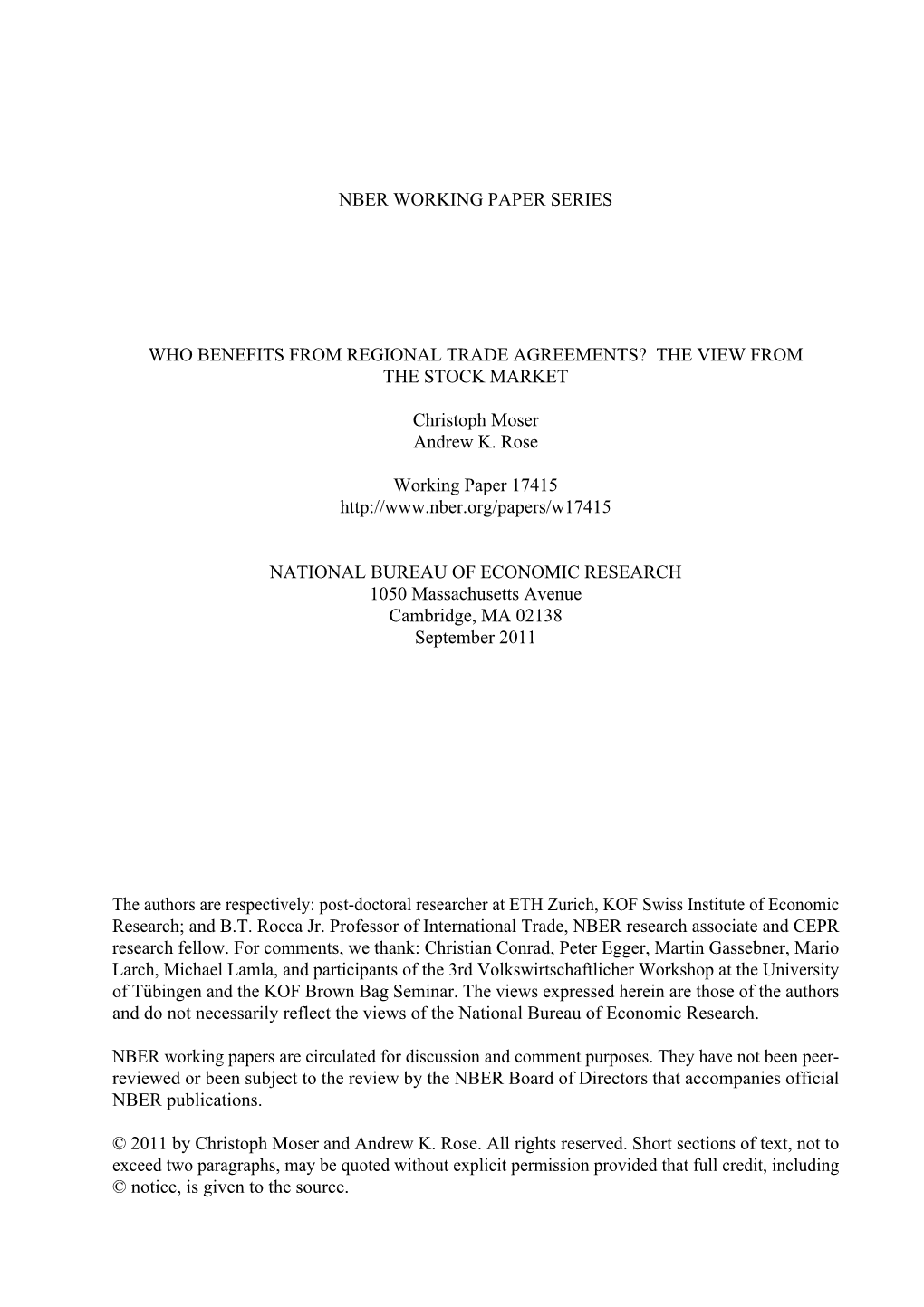 NBER WORKING PAPER SERIES

WHO BENEFITS FROM REGIONAL TRADE AGREEMENTS? THE VIEW FROM THE STOCK MARKET

Christoph Moser
Andrew K. Rose

Working Paper 17415
http://www.nber.org/papers/w17415

NATIONAL BUREAU OF ECONOMIC RESEARCH
1050 Massachusetts Avenue
Cambridge, MA 02138
September 2011

The authors are respectively: post-doctoral researcher at ETH Zurich, KOF Swiss Institute of Economic Research; and B.T. Rocca Jr. Professor of International Trade, NBER research associate and CEPR research fellow. For comments, we thank: Christian Conrad, Peter Egger, Martin Gassebner, Mario Larch, Michael Lamla, and participants of the 3rd Volkswirtschaftlicher Workshop at the University of Tübingen and the KOF Brown Bag Seminar. The views expressed herein are those of the authors and do not necessarily reflect the views of the National Bureau of Economic Research.

NBER working papers are circulated for discussion and comment purposes. They have not been peer-reviewed or been subject to the review by the NBER Board of Directors that accompanies official NBER publications.

© 2011 by Christoph Moser and Andrew K. Rose. All rights reserved. Short sections of text, not to exceed two paragraphs, may be quoted without explicit permission provided that full credit, including © notice, is given to the source.